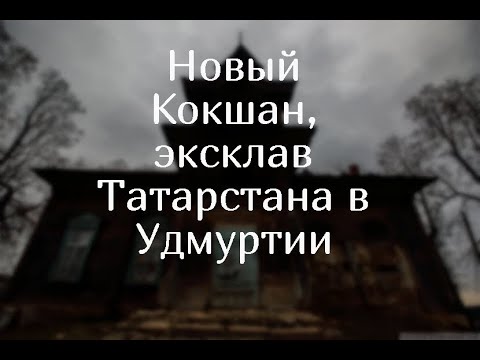 Новый Кокшан, эксклав Татарстана в Удмуртии